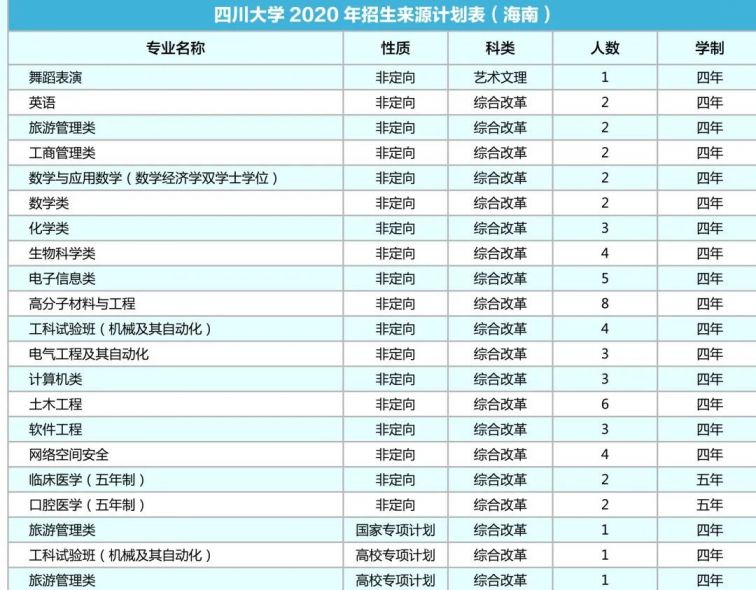 四川大学 2020 年招生来源计划表（海南）

| 专业名称 | 性质 | 科类 | 人数 | 学制 |
|---|---|---|---|---|
| 舞蹈表演 | 非定向 | 艺术文理 | 1 | 四年 |
| 英语 | 非定向 | 综合改革 | 2 | 四年 |
| 旅游管理类 | 非定向 | 综合改革 | 2 | 四年 |
| 工商管理类 | 非定向 | 综合改革 | 2 | 四年 |
| 数学与应用数学（数学经济学双学士学位） | 非定向 | 综合改革 | 2 | 四年 |
| 数学类 | 非定向 | 综合改革 | 2 | 四年 |
| 化学类 | 非定向 | 综合改革 | 3 | 四年 |
| 生物科学类 | 非定向 | 综合改革 | 4 | 四年 |
| 电子信息类 | 非定向 | 综合改革 | 5 | 四年 |
| 高分子材料与工程 | 非定向 | 综合改革 | 8 | 四年 |
| 工科试验班（机械及其自动化） | 非定向 | 综合改革 | 4 | 四年 |
| 电气工程及其自动化 | 非定向 | 综合改革 | 3 | 四年 |
| 计算机类 | 非定向 | 综合改革 | 3 | 四年 |
| 土木工程 | 非定向 | 综合改革 | 6 | 四年 |
| 软件工程 | 非定向 | 综合改革 | 3 | 四年 |
| 网络空间安全 | 非定向 | 综合改革 | 4 | 四年 |
| 临床医学（五年制） | 非定向 | 综合改革 | 2 | 五年 |
| 口腔医学（五年制） | 非定向 | 综合改革 | 2 | 五年 |
| 旅游管理类 | 国家专项计划 | 综合改革 | 1 | 四年 |
| 工科试验班（机械及其自动化） | 高校专项计划 | 综合改革 | 1 | 四年 |
| 旅游管理类 | 高校专项计划 | 综合改革 | 1 | 四年 |